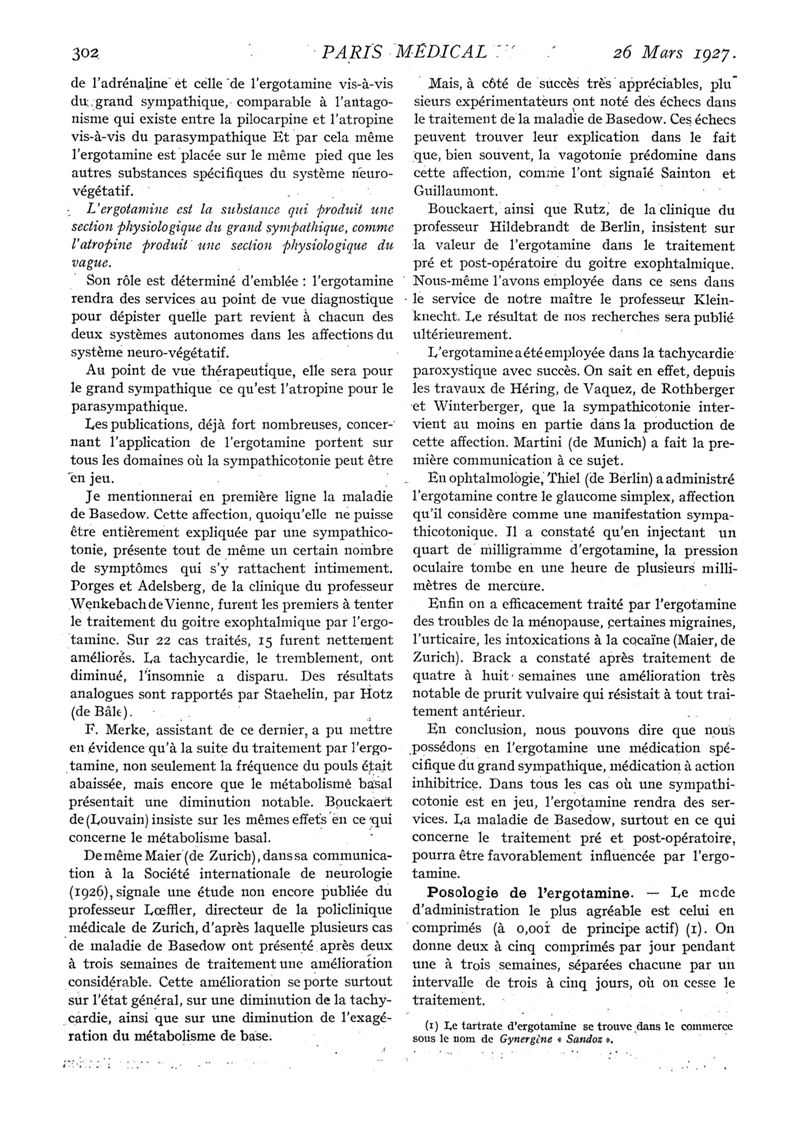 302 PARIS MÉDICAL 26 Mars 1927.

de l'adrénaline et celle de l'ergotamine vis-à-vis du grand sympathique, comparable à l'antagonisme qui existe entre la pilocarpine et l'atropine vis-à-vis du parasympathique Et par cela même l'ergotamine est placée sur le même pied que les autres substances spécifiques du système neuro-végétatif.

L'ergotamine est la substance qui produit une section physiologique du grand sympathique, comme l'atropine produit une section physiologique du vague.

Son rôle est déterminé d'emblée : l'ergotamine rendra des services au point de vue diagnostique pour dépister quelle part revient à chacun des deux systèmes autonomes dans les affections du système neuro-végétatif.

Au point de vue thérapeutique, elle sera pour le grand sympathique ce qu'est l'atropine pour le parasympathique.

Les publications, déjà fort nombreuses, concernant l'application de l'ergotamine portent sur tous les domaines où la sympathicotonie peut être en jeu.

Je mentionnerai en première ligne la maladie de Basedow. Cette affection, quoiqu'elle ne puisse être entièrement expliquée par une sympathicotonie, présente tout de même un certain nombre de symptômes qui s'y rattachent intimement. Porges et Adelsberg, de la clinique du professeur Wenkebach de Vienne, furent les premiers à tenter le traitement du goitre exophtalmique par l'ergotamine. Sur 22 cas traités, 15 furent nettement améliorés. La tachycardie, le tremblement, ont diminué, l'insomnie a disparu. Des résultats analogues sont rapportés par Staehelin, par Hotz (de Bâle).

F. Merke, assistant de ce dernier, a pu mettre en évidence qu'à la suite du traitement par l'ergotamine, non seulement la fréquence du pouls était abaissée, mais encore que le métabolisme basal présentait une diminution notable. Bouckaert de (Louvain) insiste sur les mêmes effets en ce qui concerne le métabolisme basal.

De même Maier (de Zurich), dans sa communication à la Société internationale de neurologie (1926), signale une étude non encore publiée du professeur Lœffler, directeur de la policlinique médicale de Zurich, d'après laquelle plusieurs cas de maladie de Basedow ont présenté après deux à trois semaines de traitement une amélioration considérable. Cette amélioration se porte surtout sur l'état général, sur une diminution de la tachycardie, ainsi que sur une diminution de l'exagération du métabolisme de base.

Mais, à côté de succès très appréciables, plusieurs expérimentateurs ont noté des échecs dans le traitement de la maladie de Basedow. Ces échecs peuvent trouver leur explication dans le fait que, bien souvent, la vagotonie prédomine dans cette affection, comme l'ont signalé Sainton et Guillaumont.

Bouckaert, ainsi que Rutz, de la clinique du professeur Hildebrandt de Berlin, insistent sur la valeur de l'ergotamine dans le traitement pré et post-opératoire du goitre exophtalmique. Nous-même l'avons employée dans ce sens dans le service de notre maître le professeur Kleinknecht. Le résultat de nos recherches sera publié ultérieurement.

L'ergotamine a été employée dans la tachycardie paroxystique avec succès. On sait en effet, depuis les travaux de Héring, de Vaquez, de Rothberger et Winterberger, que la sympathicotonie intervient au moins en partie dans la production de cette affection. Martini (de Munich) a fait la première communication à ce sujet.

En ophtalmologie, Thiel (de Berlin) a administré l'ergotamine contre le glaucome simplex, affection qu'il considère comme une manifestation sympathicotonique. Il a constaté qu'en injectant un quart de milligramme d'ergotamine, la pression oculaire tombe en une heure de plusieurs millimètres de mercure.

Enfin on a efficacement traité par l'ergotamine des troubles de la ménopause, certaines migraines, l'urticaire, les intoxications à la cocaïne (Maier, de Zurich). Brack a constaté après traitement de quatre à huit semaines une amélioration très notable de prurit vulvaire qui résistait à tout traitement antérieur.

En conclusion, nous pouvons dire que nous possédons en l'ergotamine une médication spécifique du grand sympathique, médication à action inhibitrice. Dans tous les cas où une sympathicotonie est en jeu, l'ergotamine rendra des services. La maladie de Basedow, surtout en ce qui concerne le traitement pré et post-opératoire, pourra être favorablement influencée par l'ergotamine.

Posologie de l'ergotamine. — Le mode d'administration le plus agréable est celui en comprimés (à 0,001 de principe actif) (1). On donne deux à cinq comprimés par jour pendant une à trois semaines, séparées chacune par un intervalle de trois à cinq jours, où on cesse le traitement.

(1) Le tartrate d'ergotamine se trouve dans le commerce sous le nom de Gynergène « Sandoz ».